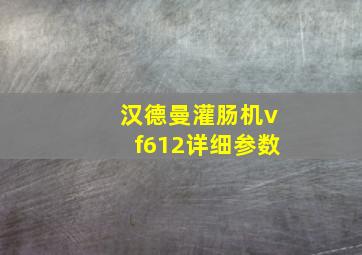 汉德曼灌肠机vf612详细参数